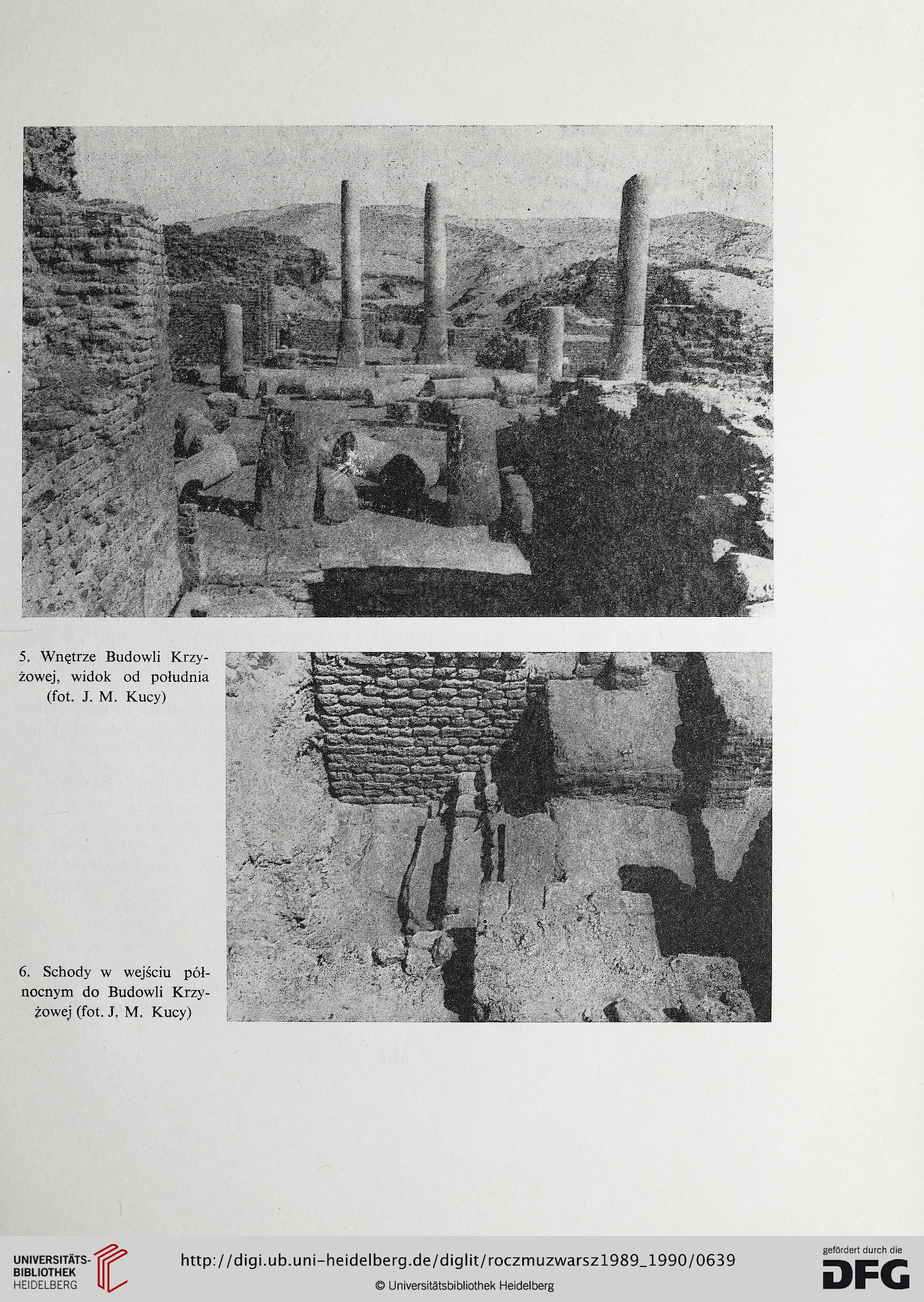 5. Wnętrze Budowli Krzyżowej, widok od południa (fot. J. M. Kucy)

6. Schody w wejściu północnym do Budowli Krzyżowej (fot. J. M. Kucy)

UNIVERSITÄTS-BIBLIOTHEK HEIDELBERG

http://digi.ub.uni-heidelberg.de/diglit/roczmuzwarsz1989_1990/0639

© Universitätsbibliothek Heidelberg

gefördert durch die DFG